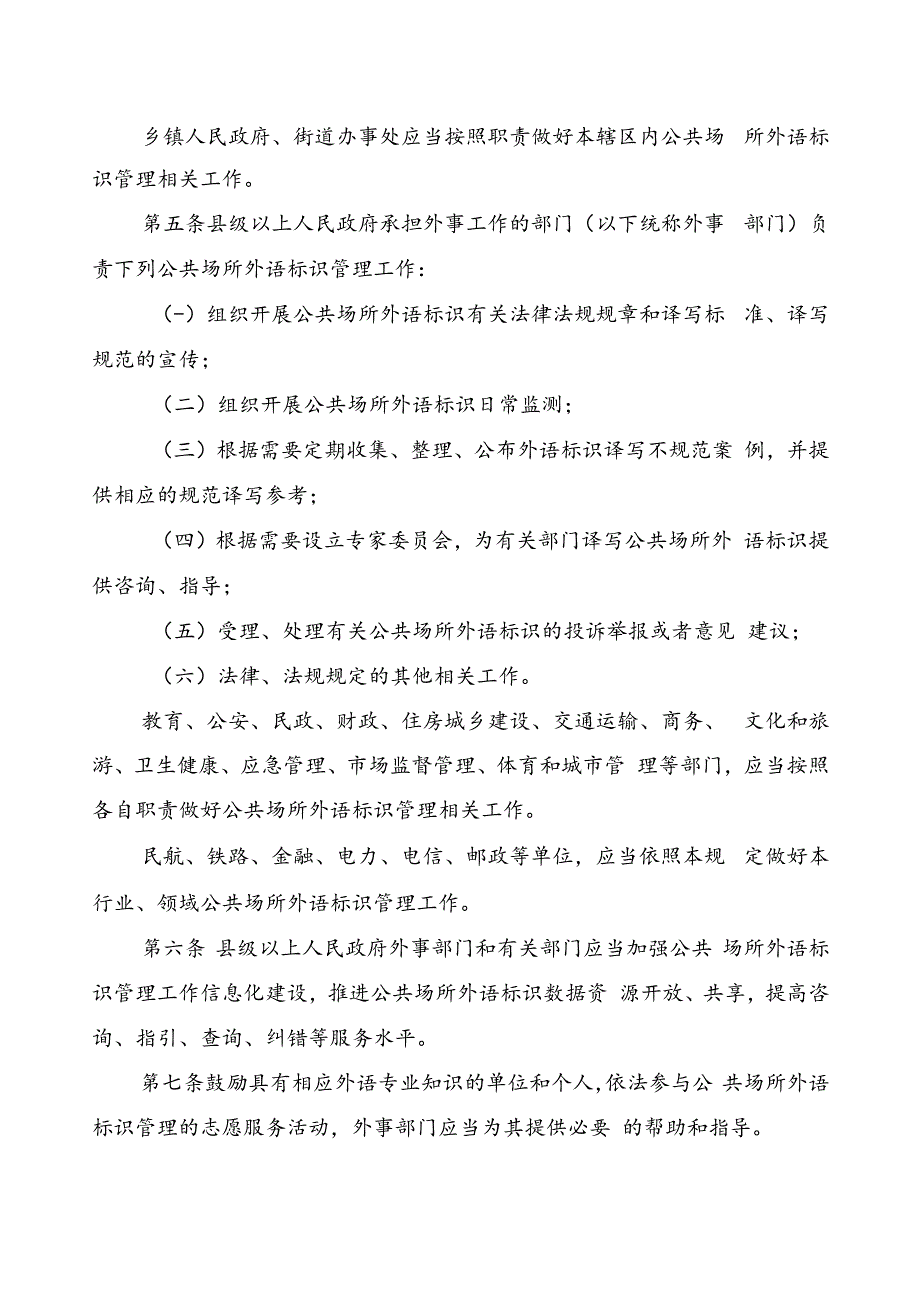 乡镇人民政府、街道办事处应当按照职责做好本辖区内公共场 所外语标识管理相关工作。

第五条县级以上人民政府承担外事工作的部门（以下统称外事 部门）负责下列公共场所外语标识管理工作：

（-）组织开展公共场所外语标识有关法律法规规章和译写标 准、译写规范的宣传；

（二）组织开展公共场所外语标识日常监测；

（三）根据需要定期收集、整理、公布外语标识译写不规范案 例，并提供相应的规范译写参考；

（四）根据需要设立专家委员会，为有关部门译写公共场所外 语标识提供咨询、指导；

（五）受理、处理有关公共场所外语标识的投诉举报或者意见 建议；

（六）法律、法规规定的其他相关工作。

教育、公安、民政、财政、住房城乡建设、交通运输、商务、 文化和旅游、卫生健康、应急管理、市场监督管理、体育和城市管 理等部门，应当按照各自职责做好公共场所外语标识管理相关工作。

民航、铁路、金融、电力、电信、邮政等单位，应当依照本规 定做好本行业、领域公共场所外语标识管理工作。

第六条 县级以上人民政府外事部门和有关部门应当加强公共 场所外语标识管理工作信息化建设，推进公共场所外语标识数据资 源开放、共享，提高咨询、指引、查询、纠错等服务水平。

第七条鼓励具有相应外语专业知识的单位和个人,依法参与公 共场所外语标识管理的志愿服务活动，外事部门应当为其提供必要 的帮助和指导。